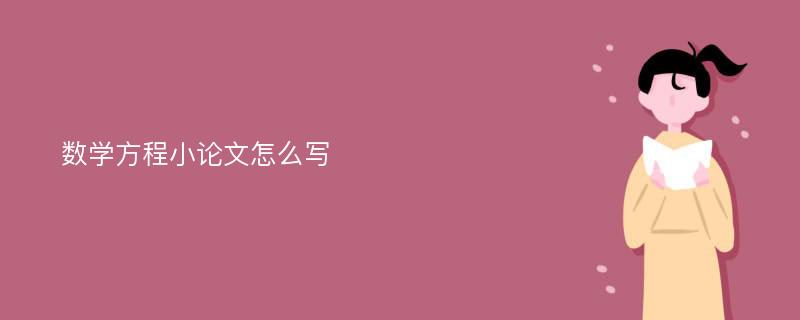 数学方程小论文怎么写